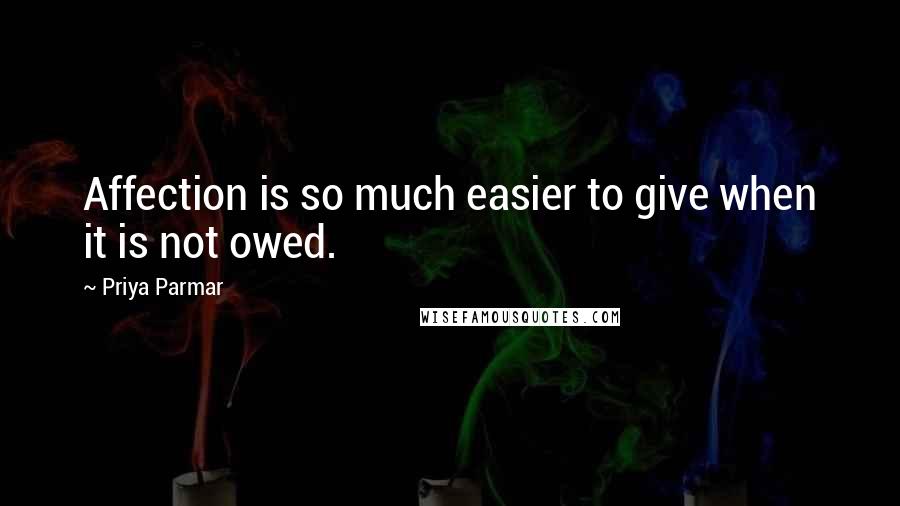 Affection is so much easier to give when it is not owed.

~ Priya Parmar

WISEFAMOUSQUOTES.COM